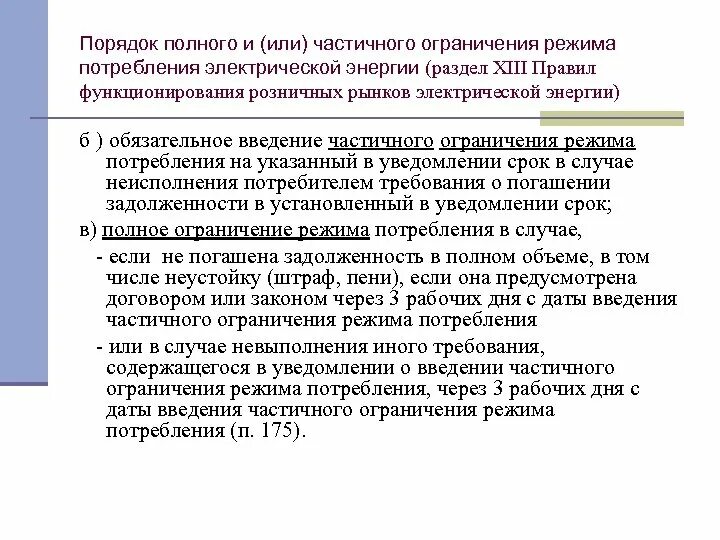 Порядок полного и (или) частичного ограничения режима потребления электрической энергии (раздел XIII Правил функционирования розничных рынков электрической энергии)

б ) обязательное введение частичного ограничения режима потребления на указанный в уведомлении срок в случае неисполнения потребителем требования о погашении задолженности в установленный в уведомлении срок;

в) полное ограничение режима потребления в случае,

- если не погашена задолженность в полном объеме, в том числе неустойку (штраф, пени), если она предусмотрена договором или законом через 3 рабочих дня с даты введения частичного ограничения режима потребления

- или в случае невыполнения иного требования, содержащегося в уведомлении о введении частичного ограничения режима потребления, через 3 рабочих дня с даты введения частичного ограничения режима потребления (п. 175).